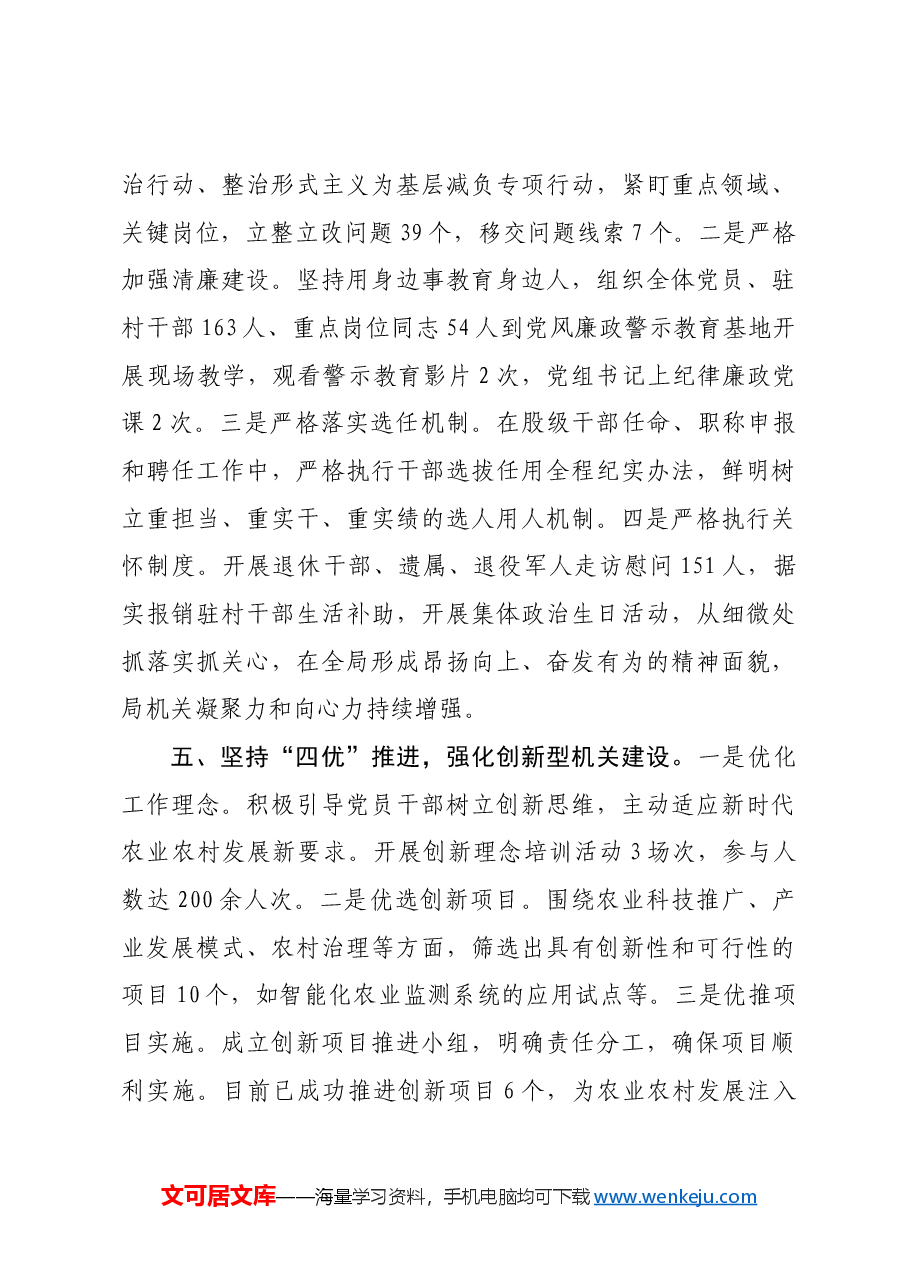 治行动、整治形式主义为基层减负专项行动，紧盯重点领域、关键岗位，立整立改问题39个，移交问题线索7个。二是严格加强清廉建设。坚持用身边事教育身边人，组织全体党员、驻村干部163人、重点岗位同志54人到党风廉政警示教育基地开展现场教学，观看警示教育影片2次，党组书记上纪律廉政党课2次。三是严格落实选任机制。在股级干部任命、职称申报和聘任工作中，严格执行干部选拔任用全程纪实办法，鲜明树立重担当、重实干、重实绩的选人用人机制。四是严格执行关怀制度。开展退休干部、遗属、退役军人走访慰问151人，据实报销驻村干部生活补助，开展集体政治生日活动，从细微处抓落实抓关心，在全局形成昂扬向上、奋发有为的精神面貌，局机关凝聚力和向心力持续增强。

五、坚持“四优”推进，强化创新型机关建设。一是优化工作理念。积极引导党员干部树立创新思维，主动适应新时代农业农村发展新要求。开展创新理念培训活动3场次，参与人数达200余人次。二是优选创新项目。围绕农业科技推广、产业发展模式、农村治理等方面，筛选出具有创新性和可行性的项目10个，如智能化农业监测系统的应用试点等。三是优推项目实施。成立创新项目推进小组，明确责任分工，确保项目顺利实施。目前已成功推进创新项目6个，为农业农村发展注入

文可居文库——海量学习资料，手机电脑均可下载www.wenkeju.com